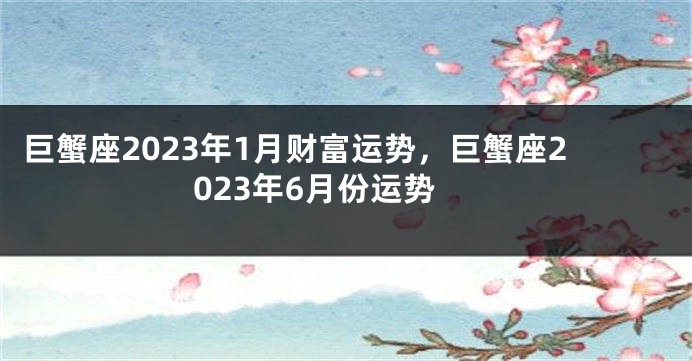 巨蟹座2023年1月财富运势，巨蟹座2023年6月份运势